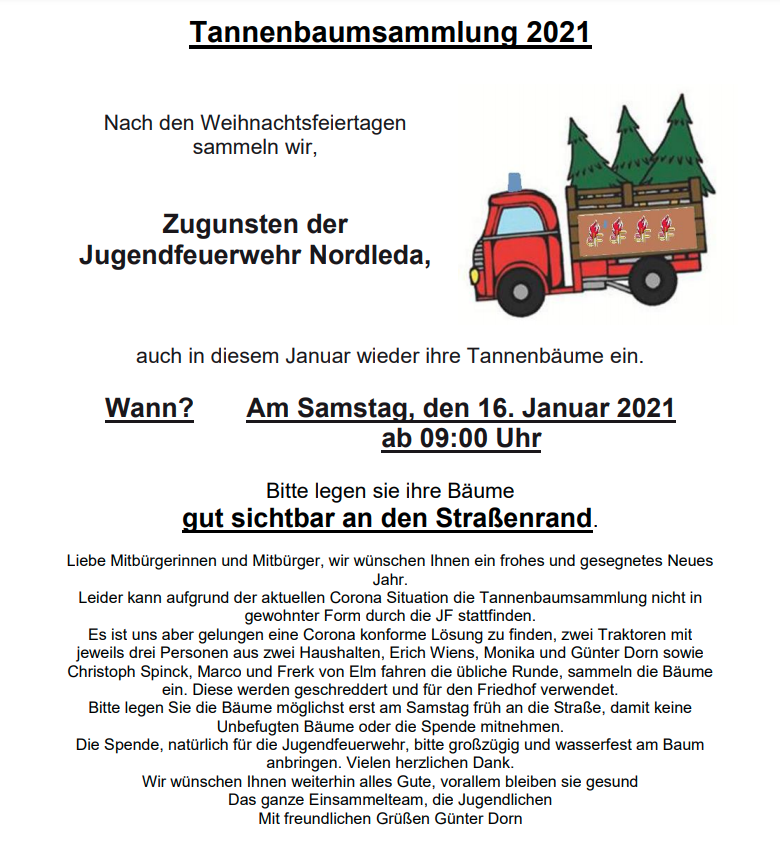 Tannenbaumsammlung 2021

Nach den Weihnachtsfeiertagen sammeln wir,

Zugunsten der Jugendfeuerwehr Nordleda,

auch in diesem Januar wieder ihre Tannenbäume ein.

Wann? Am Samstag, den 16. Januar 2021 ab 09:00 Uhr

Bitte legen sie ihre Bäume
gut sichtbar an den Straßenrand.

Liebe Mitbürgerinnen und Mitbürger, wir wünschen Ihnen ein frohes und gesegnetes Neues Jahr.
Leider kann aufgrund der aktuellen Corona Situation die Tannenbaumsammlung nicht in gewohnter Form durch die JF stattfinden.
Es ist uns aber gelungen eine Corona konforme Lösung zu finden, zwei Traktoren mit jeweils drei Personen aus zwei Haushalten, Erich Wiens, Monika und Günter Dorn sowie Christoph Spinck, Marco und Frerk von Elm fahren die übliche Runde, sammeln die Bäume ein. Diese werden geschreddert und für den Friedhof verwendet.
Bitte legen Sie die Bäume möglichst erst am Samstag früh an die Straße, damit keine Unbefugten Bäume oder die Spende mitnehmen.
Die Spende, natürlich für die Jugendfeuerwehr, bitte großzügig und wasserfest am Baum anbringen. Vielen herzlichen Dank.
Wir wünschen Ihnen weiterhin alles Gute, vorallem bleiben sie gesund
Das ganze Einsammelteam, die Jugendlichen
Mit freundlichen Grüßen Günter Dorn